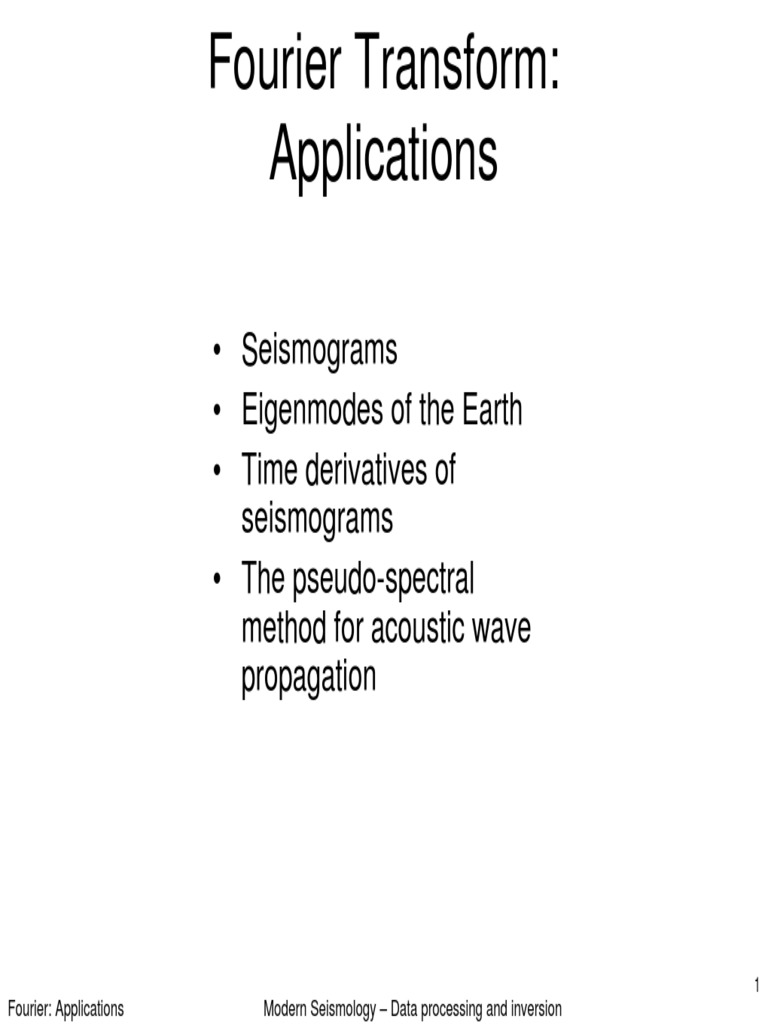 Fourier Transform: Applications

• Seismograms
• Eigenmodes of the Earth
• Time derivatives of seismograms
• The pseudo-spectral method for acoustic wave propagation

1

Fourier: Applications

Modern Seismology – Data processing and inversion